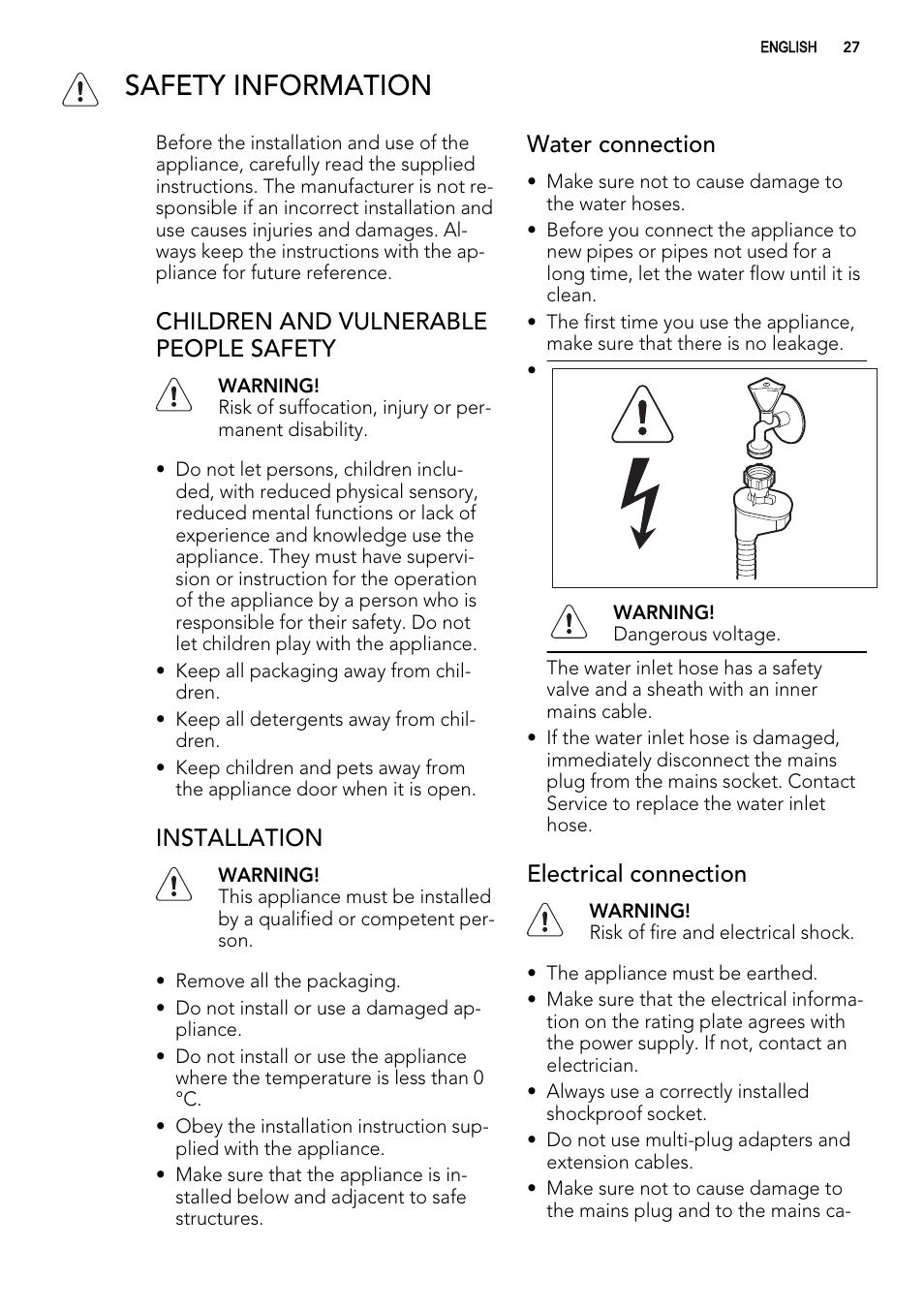 ENGLISH 27

SAFETY INFORMATION

Before the installation and use of the appliance, carefully read the supplied instructions. The manufacturer is not responsible if an incorrect installation and use causes injuries and damages. Always keep the instructions with the appliance for future reference.

CHILDREN AND VULNERABLE PEOPLE SAFETY

WARNING!
Risk of suffocation, injury or permanent disability.

• Do not let persons, children included, with reduced physical sensory, reduced mental functions or lack of experience and knowledge use the appliance. They must have supervision or instruction for the operation of the appliance by a person who is responsible for their safety. Do not let children play with the appliance.
• Keep all packaging away from children.
• Keep all detergents away from children.
• Keep children and pets away from the appliance door when it is open.

INSTALLATION

WARNING!
This appliance must be installed by a qualified or competent person.

• Remove all the packaging.
• Do not install or use a damaged appliance.
• Do not install or use the appliance where the temperature is less than 0 °C.
• Obey the installation instruction supplied with the appliance.
• Make sure that the appliance is installed below and adjacent to safe structures.

Water connection

• Make sure not to cause damage to the water hoses.
• Before you connect the appliance to new pipes or pipes not used for a long time, let the water flow until it is clean.
• The first time you use the appliance, make sure that there is no leakage.
•

WARNING!
Dangerous voltage.

The water inlet hose has a safety valve and a sheath with an inner mains cable.
• If the water inlet hose is damaged, immediately disconnect the mains plug from the mains socket. Contact Service to replace the water inlet hose.

Electrical connection

WARNING!
Risk of fire and electrical shock.

• The appliance must be earthed.
• Make sure that the electrical information on the rating plate agrees with the power supply. If not, contact an electrician.
• Always use a correctly installed shockproof socket.
• Do not use multi-plug adapters and extension cables.
• Make sure not to cause damage to the mains plug and to the mains ca-